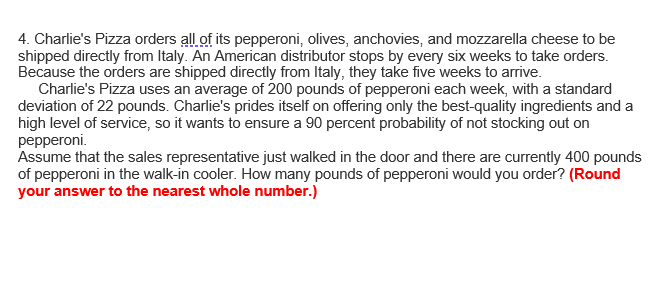 4. Charlie's Pizza orders all of its pepperoni, olives, anchovies, and mozzarella cheese to be shipped directly from Italy. An American distributor stops by every six weeks to take orders. Because the orders are shipped directly from Italy, they take five weeks to arrive.

Charlie's Pizza uses an average of 200 pounds of pepperoni each week, with a standard deviation of 22 pounds. Charlie's prides itself on offering only the best-quality ingredients and a high level of service, so it wants to ensure a 90 percent probability of not stocking out on pepperoni.

Assume that the sales representative just walked in the door and there are currently 400 pounds of pepperoni in the walk-in cooler. How many pounds of pepperoni would you order? (Round your answer to the nearest whole number.)